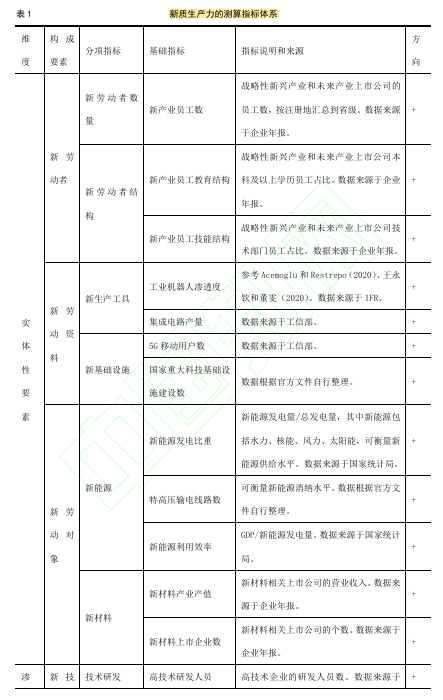 表 1　　新质生产力的测算指标体系

| 维度 | 构成要素 | 分项指标 | 基础指标 | 指标说明和来源 | 方向 |
|---|---|---|---|---|---|
| 实体性要素 | 新劳动者 | 新劳动者数量 | 新产业员工数 | 战略性新兴产业和未来产业上市公司的员工数，按注册地汇总到省级。数据来源于企业年报。 | + |
| | | 新劳动者结构 | 新产业员工教育结构 | 战略性新兴产业和未来产业上市公司本科及以上学历员工占比。数据来源于企业年报。 | + |
| | | | 新产业员工技能结构 | 战略性新兴产业和未来产业上市公司技术部门员工占比。数据来源于企业年报。 | + |
| | 新劳动资料 | 新生产工具 | 工业机器人渗透度 | 参考 Acemoglu 和 Restrepo（2020）、王永钦和董雯（2020）。数据来源于 IFR。 | + |
| | | | 集成电路产量 | 数据来源于工信部。 | + |
| | | 新基础设施 | 5G 移动用户数 | 数据来源于工信部。 | + |
| | | | 国家重大科技基础设施建设数 | 数据根据官方文件自行整理。 | + |
| | 新劳动对象 | 新能源 | 新能源发电比重 | 新能源发电量/总发电量，其中新能源包括水力、核能、风力、太阳能，可衡量新能源供给水平。数据来源于国家统计局。 | + |
| | | | 特高压输电线路数 | 可衡量新能源消纳水平。数据根据官方文件自行整理。 | + |
| | | | 新能源利用效率 | GDP/新能源发电量。数据来源于国家统计局。 | + |
| | | 新材料 | 新材料产业产值 | 新材料相关上市公司的营业收入。数据来源于企业年报。 | + |
| | | | 新材料上市企业数 | 新材料相关上市公司的个数。数据来源于企业年报。 | + |
| 渗 | 新技 | 技术研发 | 高技术研发人员 | 高技术企业的研发人员数。数据来源于 | + |